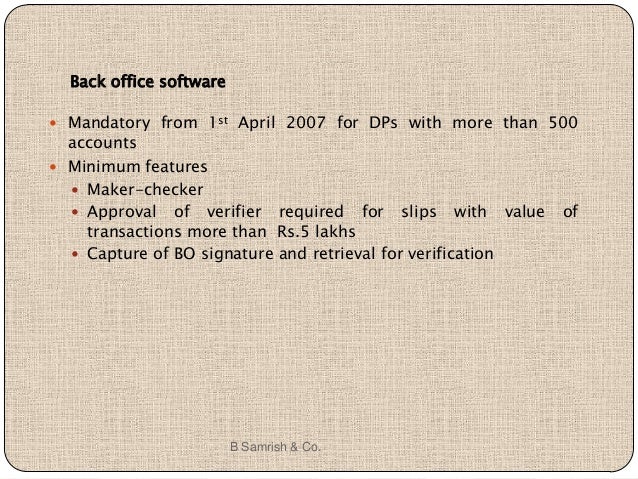 Back office software

• Mandatory from 1st April 2007 for DPs with more than 500 accounts
• Minimum features
• Maker-checker
• Approval of verifier required for slips with value of transactions more than Rs.5 lakhs
• Capture of BO signature and retrieval for verification

B Samrish & Co.